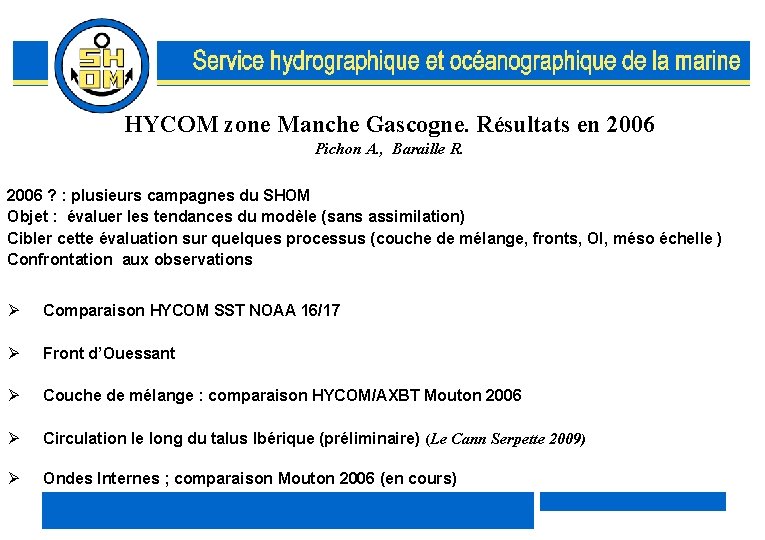 SH
OM

Service hydrographique et océanographique de la marine

HYCOM zone Manche Gascogne. Résultats en 2006
Pichon A., Baraille R.

2006 ? : plusieurs campagnes du SHOM
Objet : évaluer les tendances du modèle (sans assimilation)
Cibler cette évaluation sur quelques processus (couche de mélange, fronts, OI, méso échelle )
Confrontation aux observations

➢ Comparaison HYCOM SST NOAA 16/17

➢ Front d'Ouessant

➢ Couche de mélange : comparaison HYCOM/AXBT Mouton 2006

➢ Circulation le long du talus Ibérique (préliminaire) (Le Cann Serpette 2009)

➢ Ondes Internes ; comparaison Mouton 2006 (en cours)